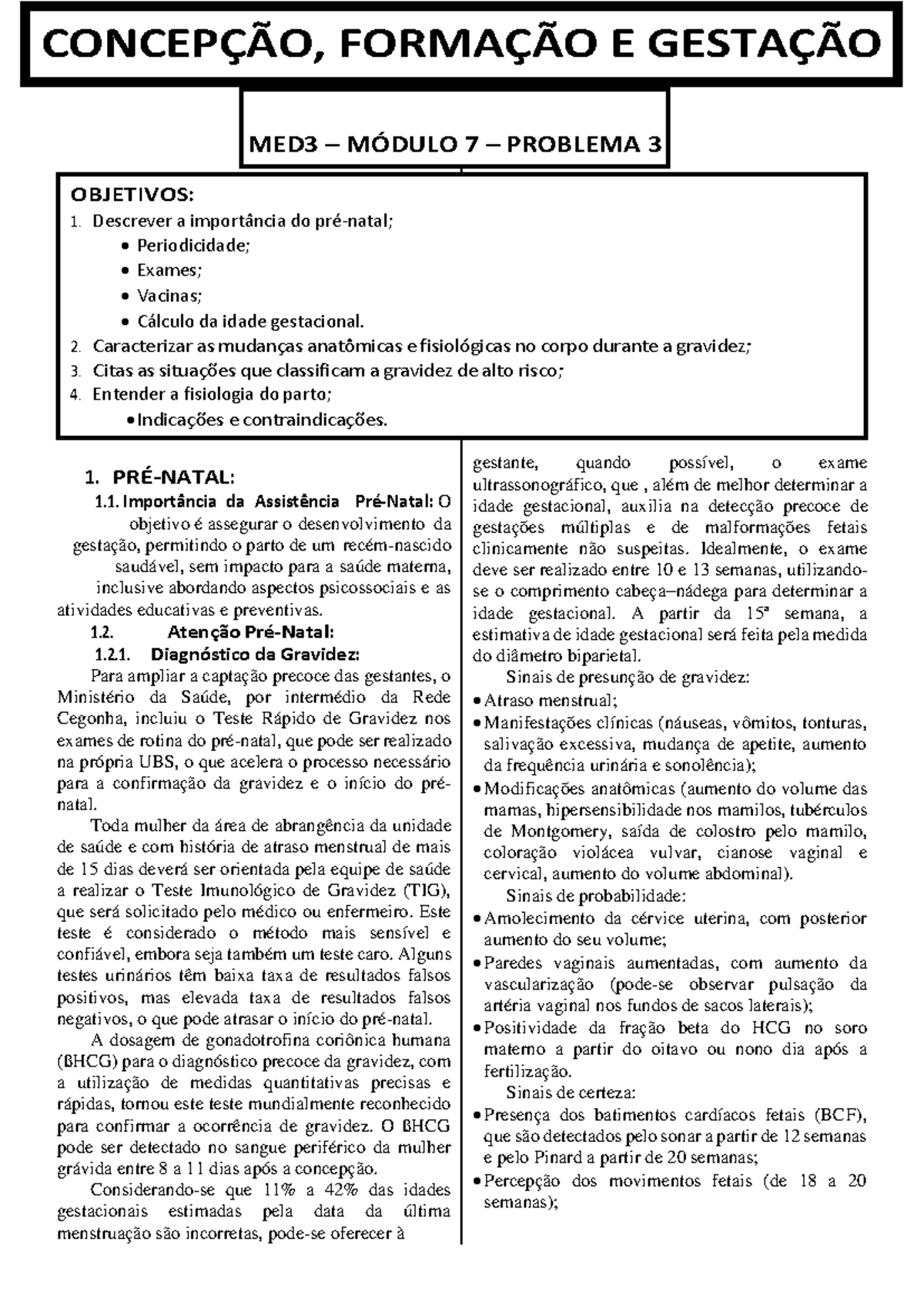 CONCEPÇÃO, FORMAÇÃO E GESTAÇÃO

MED3 – MÓDULO 7 – PROBLEMA 3

OBJETIVOS:
1. Descrever a importância do pré-natal;
• Periodicidade;
• Exames;
• Vacinas;
• Cálculo da idade gestacional.
2. Caracterizar as mudanças anatômicas e fisiológicas no corpo durante a gravidez;
3. Citas as situações que classificam a gravidez de alto risco;
4. Entender a fisiologia do parto;
• Indicações e contraindicações.

1. PRÉ-NATAL:
1.1. Importância da Assistência Pré-Natal: O objetivo é assegurar o desenvolvimento da gestação, permitindo o parto de um recém-nascido saudável, sem impacto para a saúde materna, inclusive abordando aspectos psicossociais e as atividades educativas e preventivas.
1.2. Atenção Pré-Natal:
1.2.1. Diagnóstico da Gravidez:
Para ampliar a captação precoce das gestantes, o Ministério da Saúde, por intermédio da Rede Cegonha, incluiu o Teste Rápido de Gravidez nos exames de rotina do pré-natal, que pode ser realizado na própria UBS, o que acelera o processo necessário para a confirmação da gravidez e o início do pré-natal.

Toda mulher da área de abrangência da unidade de saúde e com história de atraso menstrual de mais de 15 dias deverá ser orientada pela equipe de saúde a realizar o Teste Imunológico de Gravidez (TIG), que será solicitado pelo médico ou enfermeiro. Este teste é considerado o método mais sensível e confiável, embora seja também um teste caro. Alguns testes urinários têm baixa taxa de resultados falsos positivos, mas elevada taxa de resultados falsos negativos, o que pode atrasar o início do pré-natal.

A dosagem de gonadotrofina coriônica humana (ßHCG) para o diagnóstico precoce da gravidez, com a utilização de medidas quantitativas precisas e rápidas, tornou este teste mundialmente reconhecido para confirmar a ocorrência de gravidez. O ßHCG pode ser detectado no sangue periférico da mulher grávida entre 8 a 11 dias após a concepção.

Considerando-se que 11% a 42% das idades gestacionais estimadas pela data da última menstruação são incorretas, pode-se oferecer à gestante, quando possível, o exame ultrassonográfico, que , além de melhor determinar a idade gestacional, auxilia na detecção precoce de gestações múltiplas e de malformações fetais clinicamente não suspeitas. Idealmente, o exame deve ser realizado entre 10 e 13 semanas, utilizando-se o comprimento cabeça–nádega para determinar a idade gestacional. A partir da 15ª semana, a estimativa de idade gestacional será feita pela medida do diâmetro biparietal.

Sinais de presunção de gravidez:
• Atraso menstrual;
• Manifestações clínicas (náuseas, vômitos, tonturas, salivação excessiva, mudança de apetite, aumento da frequência urinária e sonolência);
• Modificações anatômicas (aumento do volume das mamas, hipersensibilidade nos mamilos, tubérculos de Montgomery, saída de colostro pelo mamilo, coloração violácea vulvar, cianose vaginal e cervical, aumento do volume abdominal).

Sinais de probabilidade:
• Amolecimento da cérvice uterina, com posterior aumento do seu volume;
• Paredes vaginais aumentadas, com aumento da vascularização (pode-se observar pulsação da artéria vaginal nos fundos de sacos laterais);
• Positividade da fração beta do HCG no soro materno a partir do oitavo ou nono dia após a fertilização.

Sinais de certeza:
• Presença dos batimentos cardíacos fetais (BCF), que são detectados pelo sonar a partir de 12 semanas e pelo Pinard a partir de 20 semanas;
• Percepção dos movimentos fetais (de 18 a 20 semanas);